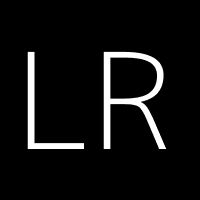 LR